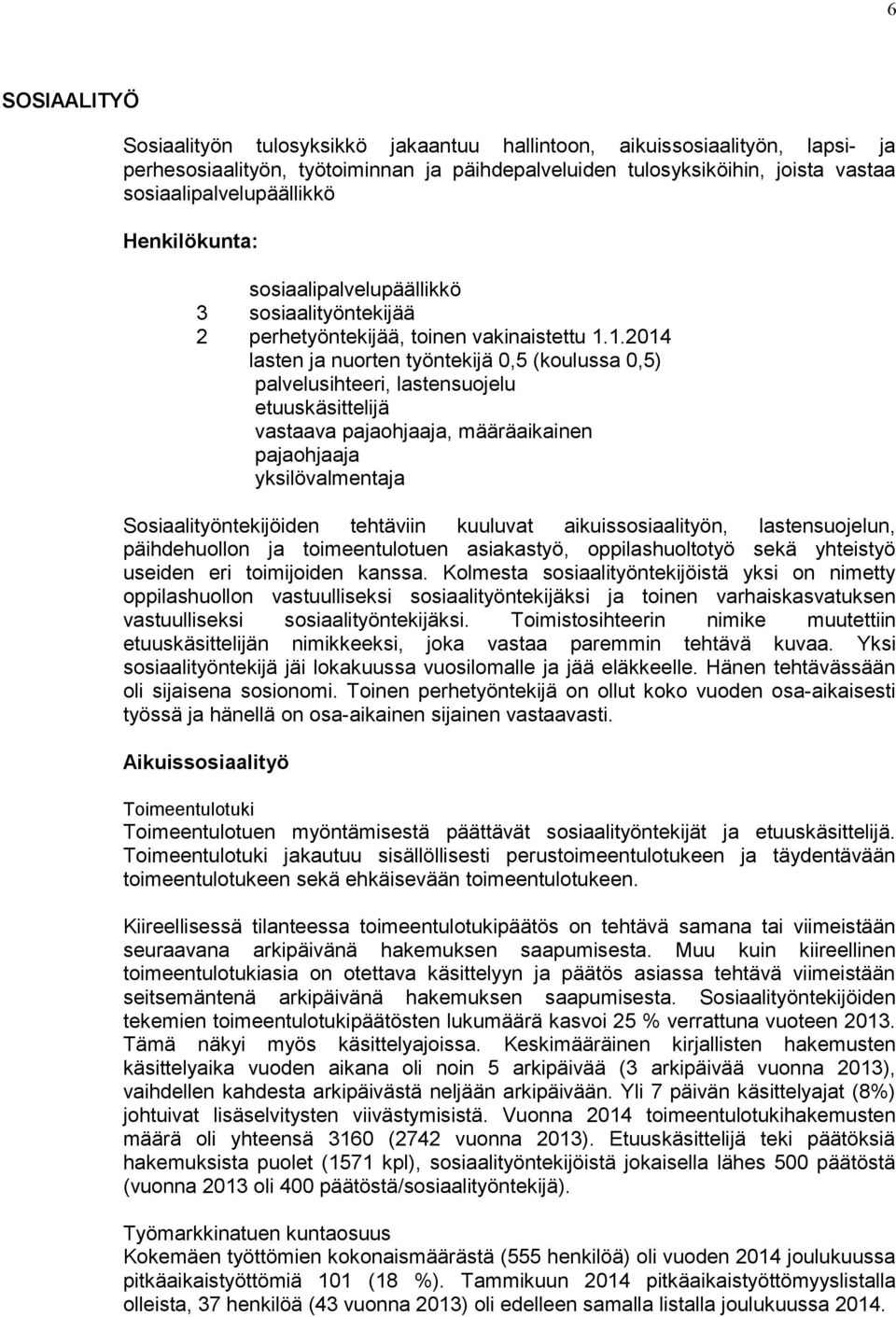 6

SOSIAALITYÖ

Sosiaalityön tulosyksikkö jakaantuu hallintoon, aikuissosiaalityön, lapsi- ja perhesosiaalityön, työtoiminnan ja päihdepalveluiden tulosyksiköihin, joista vastaa sosiaalipalvelupäällikkö

Henkilökunta:

sosiaalipalvelupäällikkö
3 sosiaalityöntekijää
2 perhetyöntekijää, toinen vakinaistettu 1.1.2014
lasten ja nuorten työntekijä 0,5 (koulussa 0,5)
palvelusihteeri, lastensuojelu
etuuskäsittelijä
vastaava pajaohjaaja, määräaikainen
pajaohjaaja
yksilövalmentaja

Sosiaalityöntekijöiden tehtäviin kuuluvat aikuissosiaalityön, lastensuojelun, päihdehuollon ja toimeentulotuen asiakastyö, oppilashuoltotyö sekä yhteistyö useiden eri toimijoiden kanssa. Kolmesta sosiaalityöntekijöistä yksi on nimetty oppilashuollon vastuulliseksi sosiaalityöntekijäksi ja toinen varhaiskasvatuksen vastuulliseksi sosiaalityöntekijäksi. Toimistosihteerin nimike muutettiin etuuskäsittelijän nimikkeeksi, joka vastaa paremmin tehtävä kuvaa. Yksi sosiaalityöntekijä jäi lokakuussa vuosilomalle ja jää eläkkeelle. Hänen tehtävässään oli sijaisena sosionomi. Toinen perhetyöntekijä on ollut koko vuoden osa-aikaisesti työssä ja hänellä on osa-aikainen sijainen vastaavasti.

Aikuissosiaalityö

Toimeentulotuki
Toimeentulotuen myöntämisestä päättävät sosiaalityöntekijät ja etuuskäsittelijä. Toimeentulotuki jakautuu sisällöllisesti perustoimeentulotukeen ja täydentävään toimeentulotukeen sekä ehkäisevään toimeentulotukeen.

Kiireellisessä tilanteessa toimeentulotukipäätös on tehtävä samana tai viimeistään seuraavana arkipäivänä hakemuksen saapumisesta. Muu kuin kiireellinen toimeentulotukiasia on otettava käsittelyyn ja päätös asiassa tehtävä viimeistään seitsemäntenä arkipäivänä hakemuksen saapumisesta. Sosiaalityöntekijöiden tekemien toimeentulotukipäätösten lukumäärä kasvoi 25 % verrattuna vuoteen 2013. Tämä näkyi myös käsittelyajoissa. Keskimääräinen kirjallisten hakemusten käsittelyaika vuoden aikana oli noin 5 arkipäivää (3 arkipäivää vuonna 2013), vaihdellen kahdesta arkipäivästä neljään arkipäivään. Yli 7 päivän käsittelyajat (8%) johtuivat lisäselvitysten viivästymisistä. Vuonna 2014 toimeentulotukihakemusten määrä oli yhteensä 3160 (2742 vuonna 2013). Etuuskäsittelijä teki päätöksiä hakemuksista puolet (1571 kpl), sosiaalityöntekijöistä jokaisella lähes 500 päätöstä (vuonna 2013 oli 400 päätöstä/sosiaalityöntekijä).

Työmarkkinatuen kuntaosuus
Kokemäen työttömien kokonaismäärästä (555 henkilöä) oli vuoden 2014 joulukuussa pitkäaikaistyöttömiä 101 (18 %). Tammikuun 2014 pitkäaikaistyöttömyyslistalla olleista, 37 henkilöä (43 vuonna 2013) oli edelleen samalla listalla joulukuussa 2014.